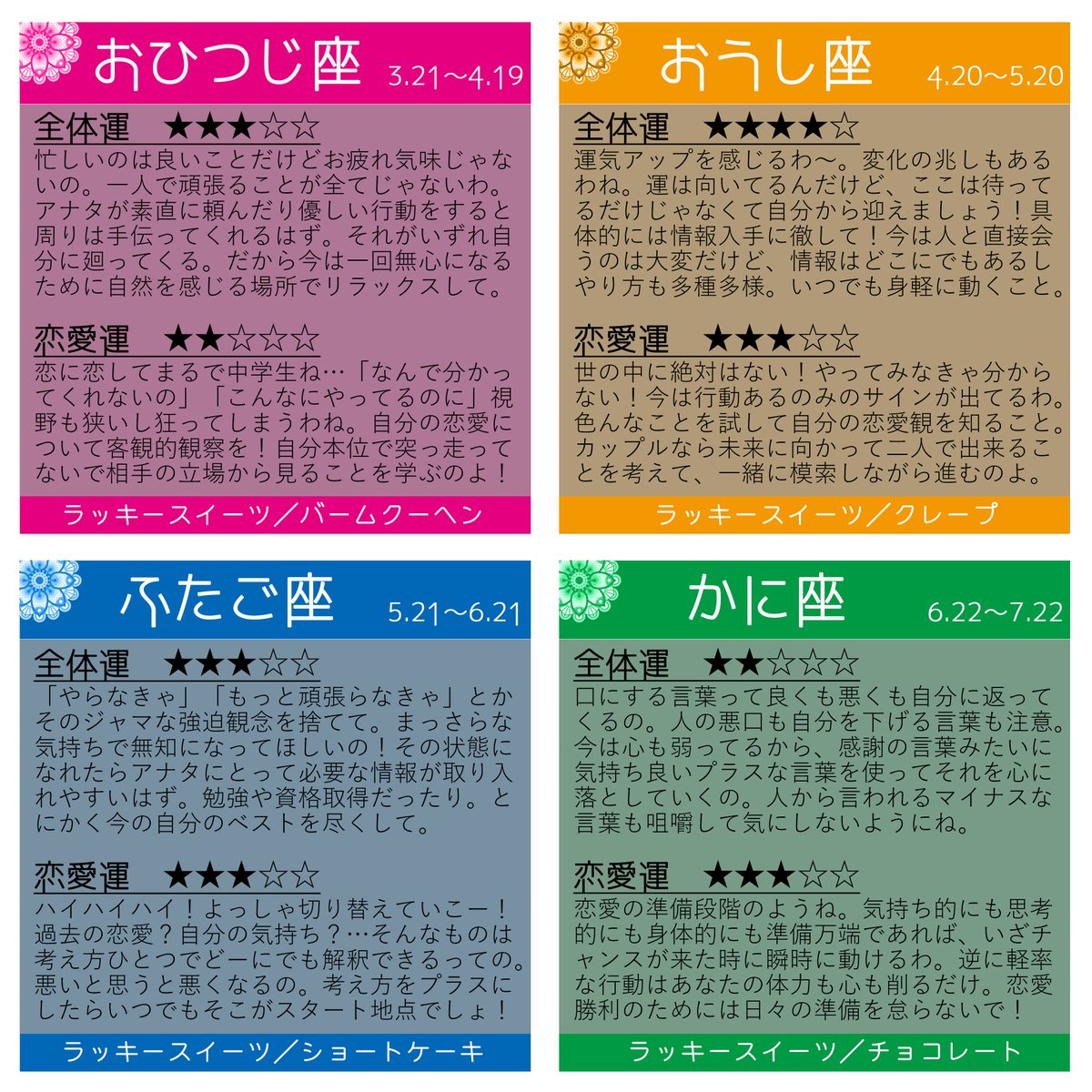 おひつじ座 3.21〜4.19

全体運　★★★☆☆
忙しいのは良いことだけどお疲れ気味じゃないの。一人で頑張ることが全てじゃないわ。アナタが素直に頼んだり優しい行動をすると周りは手伝ってくれるはず。それがいずれ自分に廻ってくる。だから今は一回無心になるために自然を感じる場所でリラックスして。

恋愛運　★★☆☆☆
恋に恋してまるで中学生ね…「なんで分かってくれないの」「こんなにやってるのに」視野も狭いし狂ってしまうわね。自分の恋愛について客観的観察を！自分本位で突っ走ってないで相手の立場から見ることを学ぶのよ！

ラッキースイーツ／バームクーヘン

おうし座 4.20〜5.20

全体運　★★★★☆
運気アップを感じるわ〜。変化の兆しもあるわね。運は向いてるんだけど、ここは待ってるだけじゃなくて自分から迎えましょう！具体的には情報入手に徹して！今は人と直接会うのは大変だけど、情報はどこにでもあるしやり方も多種多様。いつでも身軽に動くこと。

恋愛運　★★★☆☆
世の中に絶対はない！やってみなきゃ分からない！今は行動あるのみのサインが出てるわ。色んなことを試して自分の恋愛観を知ること。カップルなら未来に向かって二人で出来ることを考えて、一緒に模索しながら進むのよ。

ラッキースイーツ／クレープ

ふたご座 5.21〜6.21

全体運　★★★☆☆
「やらなきゃ」「もっと頑張らなきゃ」とかそのジャマな強迫観念を捨てて。まっさらな気持ちで無知になってほしいの！その状態になれたらアナタにとって必要な情報が取り入れやすいはず。勉強や資格取得だったり。とにかく今の自分のベストを尽くして。

恋愛運　★★★☆☆
ハイハイハイ！よっしゃ切り替えていこー！過去の恋愛？自分の気持ち？…そんなものは考え方ひとつでどーにでも解釈できるっての。悪いと思うと悪くなるの。考え方をプラスにしたらいつでもそこがスタート地点でしょ！

ラッキースイーツ／ショートケーキ

かに座 6.22〜7.22

全体運　★★☆☆☆
口にする言葉って良くも悪くも自分に返ってくるの。人の悪口も自分を下げる言葉も注意。今は心も弱ってるから、感謝の言葉みたいに気持ち良いプラスな言葉を使ってそれを心に落としていくの。人から言われるマイナスな言葉も咀嚼して気にしないようにね。

恋愛運　★★★☆☆
恋愛の準備段階のようね。気持ち的にも思考的にも身体的にも準備万端であれば、いざチャンスが来た時に瞬時に動けるわ。逆に軽率な行動はあなたの体力も心も削るだけ。恋愛勝利のためには日々の準備を怠らないで！

ラッキースイーツ／チョコレート